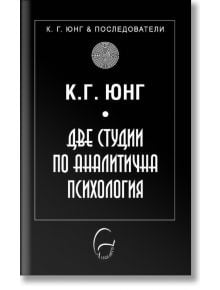 К. Г. ЮНГ & ПОСЛЕДОВАТЕЛИ

К.Г. ЮНГ

ДВЕ СТУДИИ ПО АНАЛИТИЧНА ПСИХОЛОГИЯ